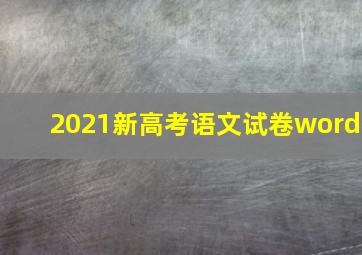 2021新高考语文试卷word